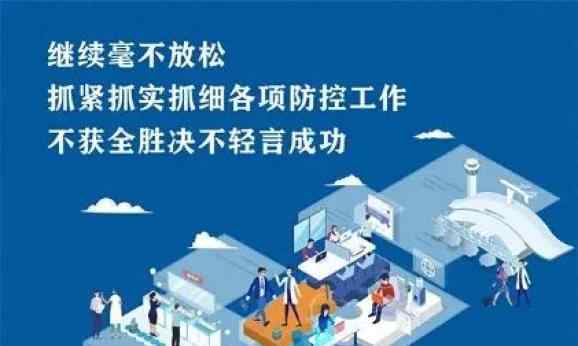 继续毫不放松
抓紧抓实抓细各项防控工作
不获全胜决不轻言成功